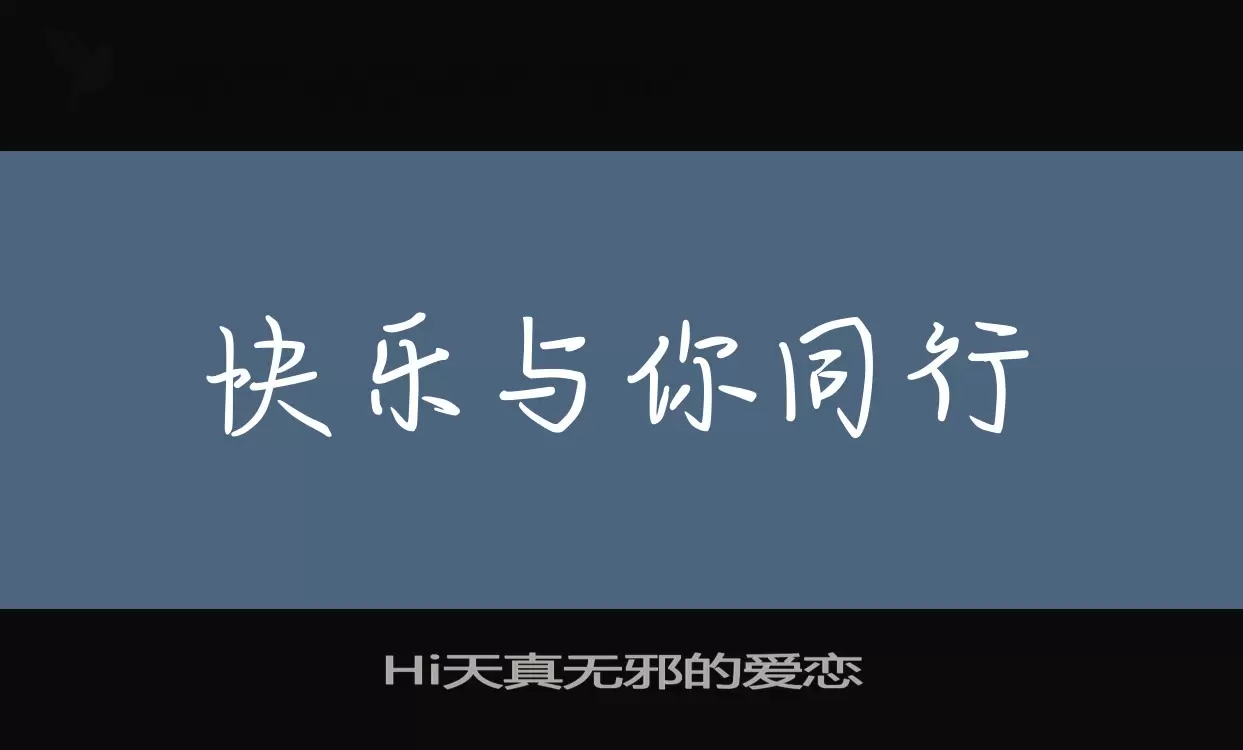 快乐与你同行

Hi天真无邪的爱恋